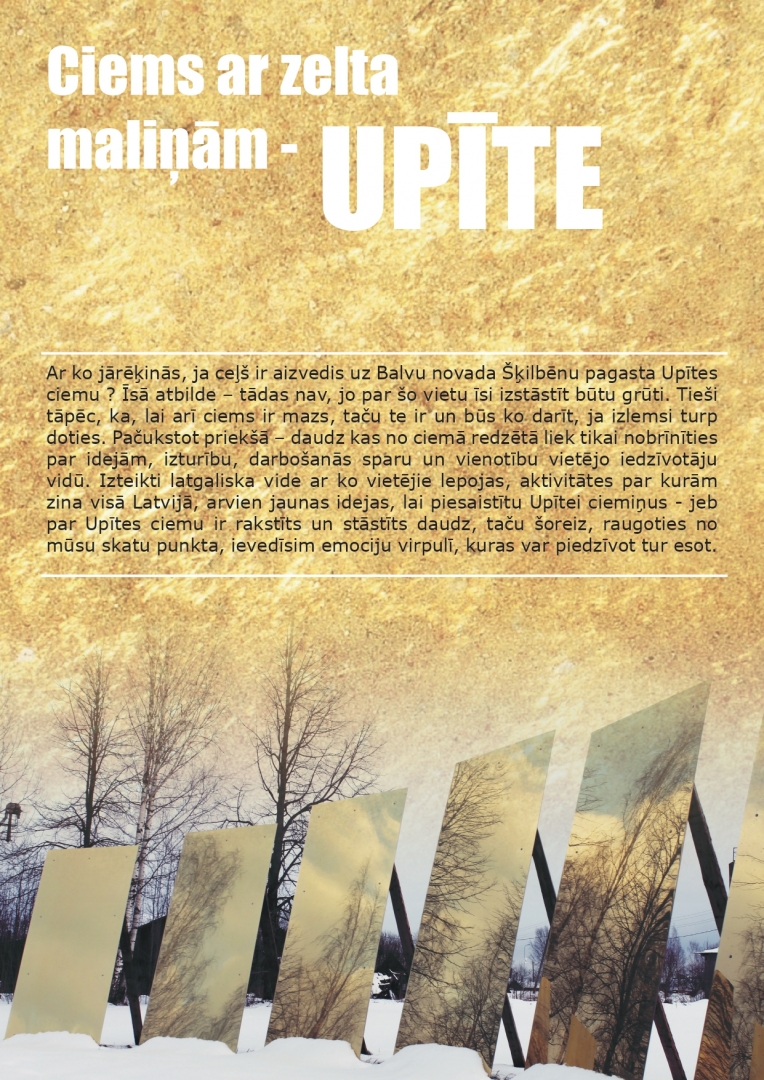 Ciems ar zelta maliņām - UPĪTE

Ar ko jārēķinās, ja ceļš ir aizvedis uz Balvu novada Šķilbēnu pagasta Upītes ciemu ? Īsā atbilde – tādas nav, jo par šo vietu īsi izstāstīt būtu grūti. Tieši tāpēc, ka, lai arī ciems ir mazs, taču te ir un būs ko darīt, ja izlemsi turp doties. Pačukstot priekšā – daudz kas no ciemā redzētā liek tikai nobrīnīties par idejām, izturību, darbošanās sparu un vienotību vietējo iedzīvotāju vidū. Izteikti latgaliska vide ar ko vietējie lepojas, aktivitātes par kurām zina visā Latvijā, arvien jaunas idejas, lai piesaistītu Upītei ciemiņus - jeb par Upītes ciemu ir rakstīts un stāstīts daudz, taču šoreiz, raugoties no mūsu skatu punkta, ievedīsim emociju virpulī, kuras var piedzīvot tur esot.